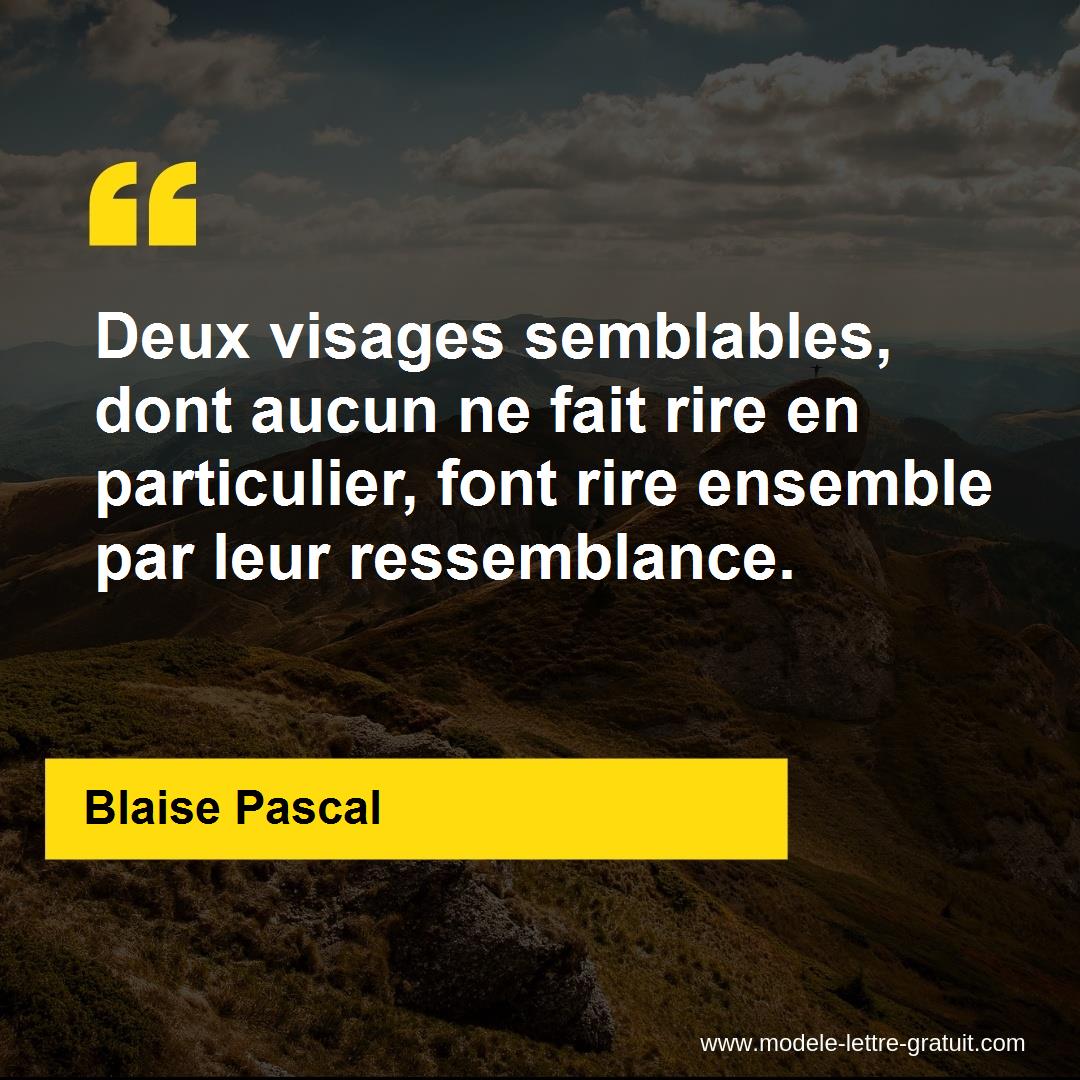 “

Deux visages semblables, dont aucun ne fait rire en particulier, font rire ensemble par leur ressemblance.

Blaise Pascal

www.modele-lettre-gratuit.com